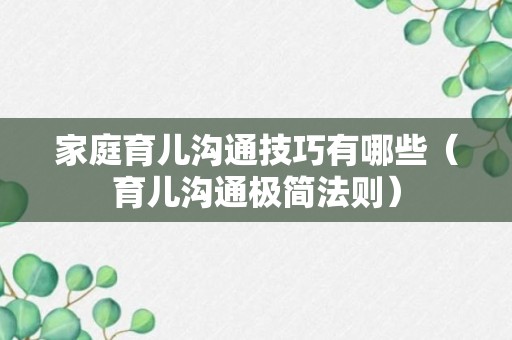 家庭育儿沟通技巧有哪些（育儿沟通极简法则）